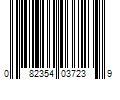 0 82354 03723 9